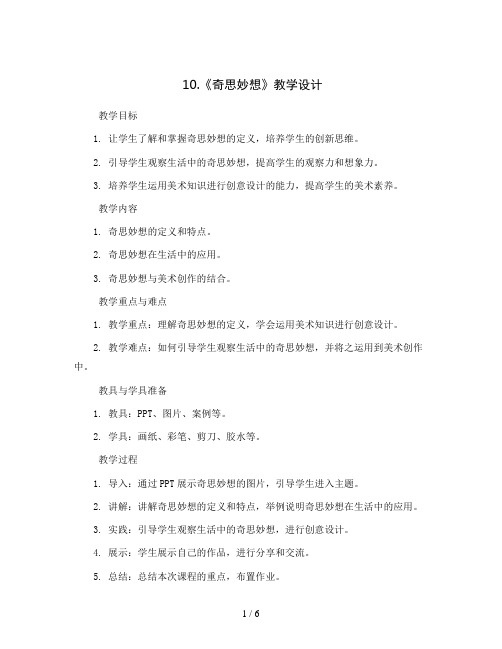 10.《奇思妙想》教学设计

教学目标

1. 让学生了解和掌握奇思妙想的定义，培养学生的创新思维。

2. 引导学生观察生活中的奇思妙想，提高学生的观察力和想象力。

3. 培养学生运用美术知识进行创意设计的能力，提高学生的美术素养。

教学内容

1. 奇思妙想的定义和特点。

2. 奇思妙想在生活中的应用。

3. 奇思妙想与美术创作的结合。

教学重点与难点

1. 教学重点：理解奇思妙想的定义，学会运用美术知识进行创意设计。

2. 教学难点：如何引导学生观察生活中的奇思妙想，并将之运用到美术创作中。

教具与学具准备

1. 教具：PPT、图片、案例等。

2. 学具：画纸、彩笔、剪刀、胶水等。

教学过程

1. 导入：通过PPT展示奇思妙想的图片，引导学生进入主题。

2. 讲解：讲解奇思妙想的定义和特点，举例说明奇思妙想在生活中的应用。

3. 实践：引导学生观察生活中的奇思妙想，进行创意设计。

4. 展示：学生展示自己的作品，进行分享和交流。

5. 总结：总结本次课程的重点，布置作业。

1 / 6